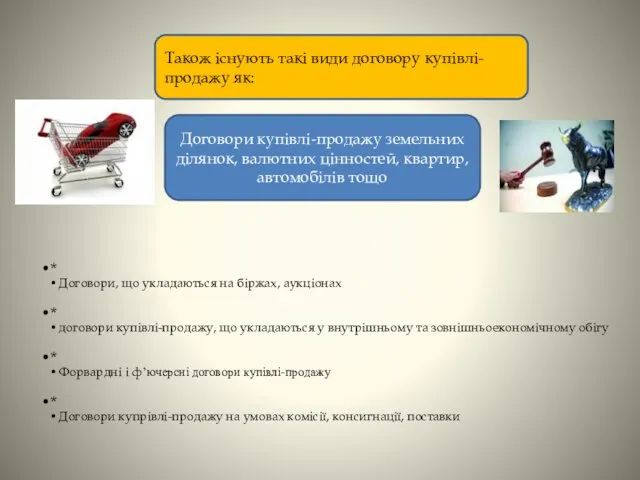 Також існують такі види договору купівлі-продажу як:

Договори купівлі-продажу земельних ділянок, валютних цінностей, квартир, автомобілів тощо

• *
• Договори, що укладаються на біржах, аукціонах

• *
• договори купівлі-продажу, що укладаються у внутрішньому та зовнішньоекономічному обігу

• *
• Форвардні і ф'ючерсні договори купівлі-продажу

• *
• Договори купрівлі-продажу на умовах комісії, консигнації, поставки